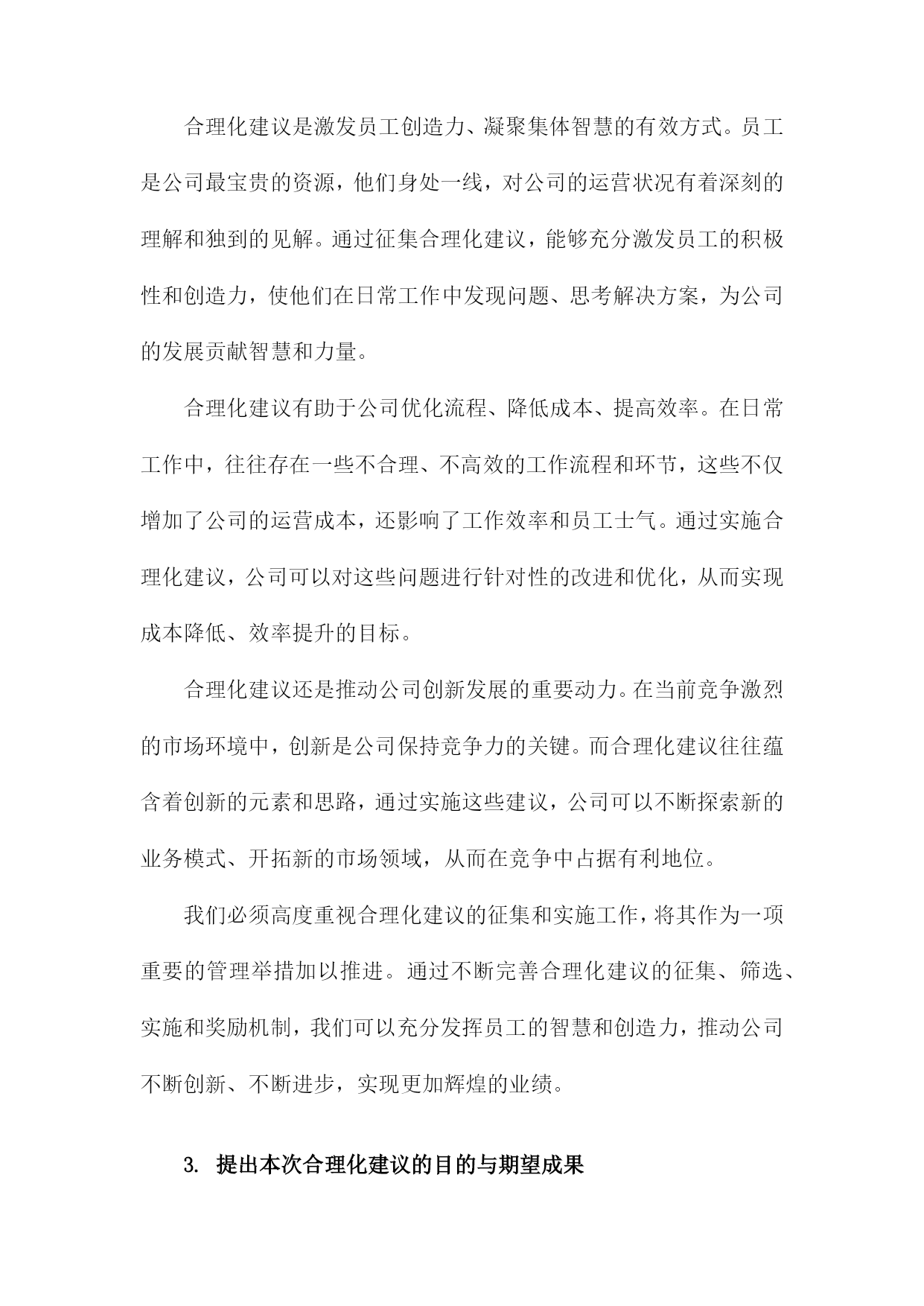 合理化建议是激发员工创造力、凝聚集体智慧的有效方式。员工是公司最宝贵的资源，他们身处一线，对公司的运营状况有着深刻的理解和独到的见解。通过征集合理化建议，能够充分激发员工的积极性和创造力，使他们在日常工作中发现问题、思考解决方案，为公司的发展贡献智慧和力量。

合理化建议有助于公司优化流程、降低成本、提高效率。在日常工作中，往往存在一些不合理、不高效的工作流程和环节，这些不仅增加了公司的运营成本，还影响了工作效率和员工士气。通过实施合理化建议，公司可以对这些问题进行针对性的改进和优化，从而实现成本降低、效率提升的目标。

合理化建议还是推动公司创新发展的重要动力。在当前竞争激烈的市场环境中，创新是公司保持竞争力的关键。而合理化建议往往蕴含着创新的元素和思路，通过实施这些建议，公司可以不断探索新的业务模式、开拓新的市场领域，从而在竞争中占据有利地位。

我们必须高度重视合理化建议的征集和实施工作，将其作为一项重要的管理举措加以推进。通过不断完善合理化建议的征集、筛选、实施和奖励机制，我们可以充分发挥员工的智慧和创造力，推动公司不断创新、不断进步，实现更加辉煌的业绩。

3. 提出本次合理化建议的目的与期望成果